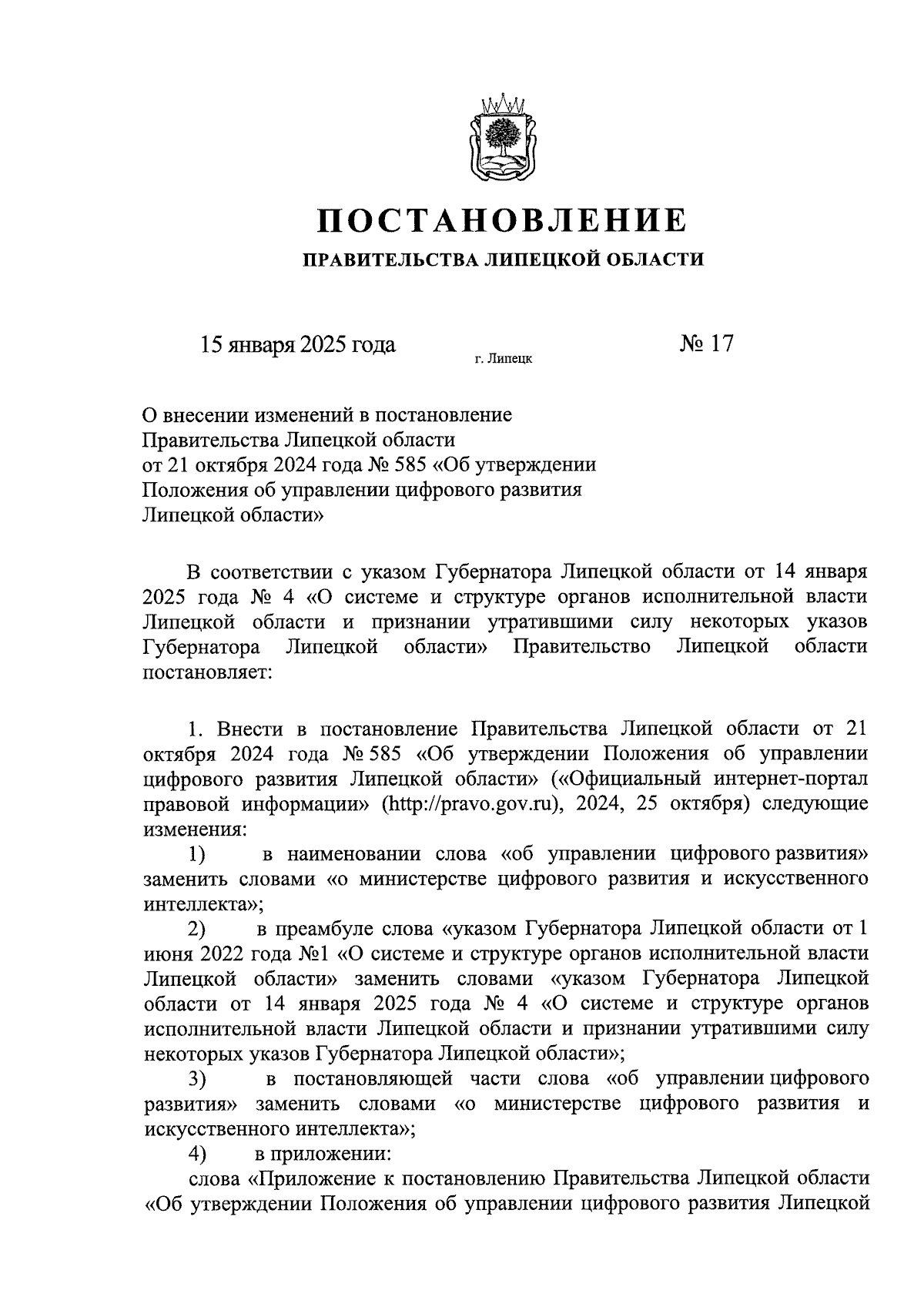 ПОСТАНОВЛЕНИЕ

ПРАВИТЕЛЬСТВА ЛИПЕЦКОЙ ОБЛАСТИ

15 января 2025 года

г. Липецк

№ 17

О внесении изменений в постановление Правительства Липецкой области от 21 октября 2024 года № 585 «Об утверждении Положения об управлении цифрового развития Липецкой области»

В соответствии с указом Губернатора Липецкой области от 14 января 2025 года № 4 «О системе и структуре органов исполнительной власти Липецкой области и признании утратившими силу некоторых указов Губернатора Липецкой области» Правительство Липецкой области постановляет:

1. Внести в постановление Правительства Липецкой области от 21 октября 2024 года № 585 «Об утверждении Положения об управлении цифрового развития Липецкой области» («Официальный интернет-портал правовой информации» (http://pravo.gov.ru), 2024, 25 октября) следующие изменения:

1) в наименовании слова «об управлении цифрового развития» заменить словами «о министерстве цифрового развития и искусственного интеллекта»;

2) в преамбуле слова «указом Губернатора Липецкой области от 1 июня 2022 года №1 «О системе и структуре органов исполнительной власти Липецкой области» заменить словами «указом Губернатора Липецкой области от 14 января 2025 года № 4 «О системе и структуре органов исполнительной власти Липецкой области и признании утратившими силу некоторых указов Губернатора Липецкой области»;

3) в постановляющей части слова «об управлении цифрового развития» заменить словами «о министерстве цифрового развития и искусственного интеллекта»;

4) в приложении:

слова «Приложение к постановлению Правительства Липецкой области «Об утверждении Положения об управлении цифрового развития Липецкой